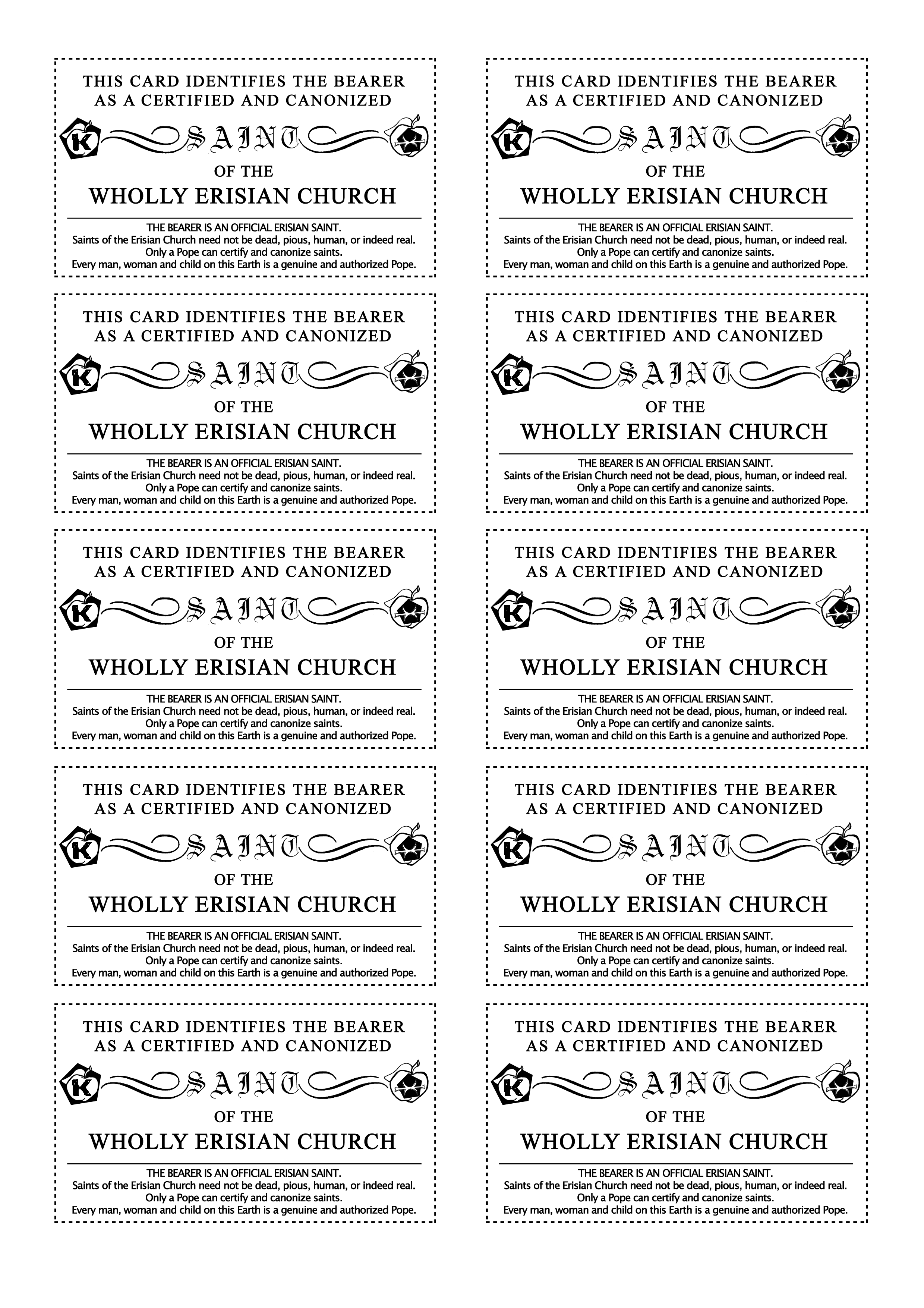 THIS CARD IDENTIFIES THE BEARER
AS A CERTIFIED AND CANONIZED

K SAINT

OF THE
WHOLLY ERISIAN CHURCH

THE BEARER IS AN OFFICIAL ERISIAN SAINT.
Saints of the Erisian Church need not be dead, pious, human, or indeed real.
Only a Pope can certify and canonize saints.
Every man, woman and child on this Earth is a genuine and authorized Pope.

THIS CARD IDENTIFIES THE BEARER
AS A CERTIFIED AND CANONIZED

K SAINT

OF THE
WHOLLY ERISIAN CHURCH

THE BEARER IS AN OFFICIAL ERISIAN SAINT.
Saints of the Erisian Church need not be dead, pious, human, or indeed real.
Only a Pope can certify and canonize saints.
Every man, woman and child on this Earth is a genuine and authorized Pope.

THIS CARD IDENTIFIES THE BEARER
AS A CERTIFIED AND CANONIZED

K SAINT

OF THE
WHOLLY ERISIAN CHURCH

THE BEARER IS AN OFFICIAL ERISIAN SAINT.
Saints of the Erisian Church need not be dead, pious, human, or indeed real.
Only a Pope can certify and canonize saints.
Every man, woman and child on this Earth is a genuine and authorized Pope.

THIS CARD IDENTIFIES THE BEARER
AS A CERTIFIED AND CANONIZED

K SAINT

OF THE
WHOLLY ERISIAN CHURCH

THE BEARER IS AN OFFICIAL ERISIAN SAINT.
Saints of the Erisian Church need not be dead, pious, human, or indeed real.
Only a Pope can certify and canonize saints.
Every man, woman and child on this Earth is a genuine and authorized Pope.

THIS CARD IDENTIFIES THE BEARER
AS A CERTIFIED AND CANONIZED

K SAINT

OF THE
WHOLLY ERISIAN CHURCH

THE BEARER IS AN OFFICIAL ERISIAN SAINT.
Saints of the Erisian Church need not be dead, pious, human, or indeed real.
Only a Pope can certify and canonize saints.
Every man, woman and child on this Earth is a genuine and authorized Pope.

THIS CARD IDENTIFIES THE BEARER
AS A CERTIFIED AND CANONIZED

K SAINT

OF THE
WHOLLY ERISIAN CHURCH

THE BEARER IS AN OFFICIAL ERISIAN SAINT.
Saints of the Erisian Church need not be dead, pious, human, or indeed real.
Only a Pope can certify and canonize saints.
Every man, woman and child on this Earth is a genuine and authorized Pope.

THIS CARD IDENTIFIES THE BEARER
AS A CERTIFIED AND CANONIZED

K SAINT

OF THE
WHOLLY ERISIAN CHURCH

THE BEARER IS AN OFFICIAL ERISIAN SAINT.
Saints of the Erisian Church need not be dead, pious, human, or indeed real.
Only a Pope can certify and canonize saints.
Every man, woman and child on this Earth is a genuine and authorized Pope.

THIS CARD IDENTIFIES THE BEARER
AS A CERTIFIED AND CANONIZED

K SAINT

OF THE
WHOLLY ERISIAN CHURCH

THE BEARER IS AN OFFICIAL ERISIAN SAINT.
Saints of the Erisian Church need not be dead, pious, human, or indeed real.
Only a Pope can certify and canonize saints.
Every man, woman and child on this Earth is a genuine and authorized Pope.

THIS CARD IDENTIFIES THE BEARER
AS A CERTIFIED AND CANONIZED

K SAINT

OF THE
WHOLLY ERISIAN CHURCH

THE BEARER IS AN OFFICIAL ERISIAN SAINT.
Saints of the Erisian Church need not be dead, pious, human, or indeed real.
Only a Pope can certify and canonize saints.
Every man, woman and child on this Earth is a genuine and authorized Pope.

THIS CARD IDENTIFIES THE BEARER
AS A CERTIFIED AND CANONIZED

K SAINT

OF THE
WHOLLY ERISIAN CHURCH

THE BEARER IS AN OFFICIAL ERISIAN SAINT.
Saints of the Erisian Church need not be dead, pious, human, or indeed real.
Only a Pope can certify and canonize saints.
Every man, woman and child on this Earth is a genuine and authorized Pope.